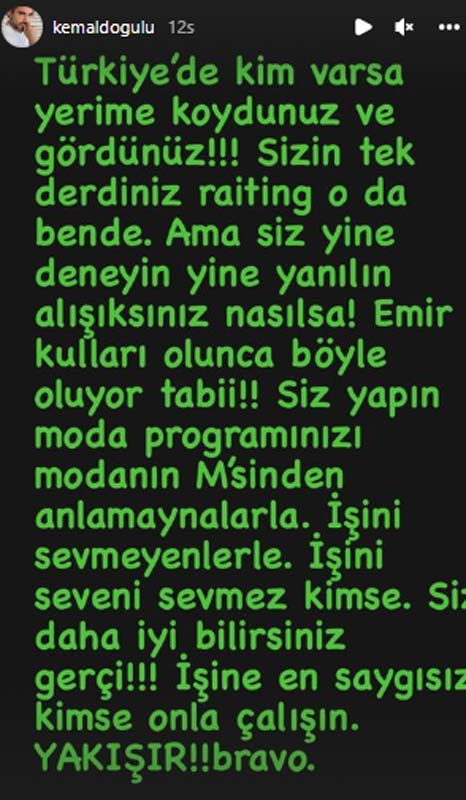 kemaldogulu 12s

Türkiye'de kim varsa yerime koydunuz ve gördünüz!!! Sizin tek derdiniz raiting o da bende. Ama siz yine deneyin yine yanılın alışıksınız nasılsa! Emir kulları olunca böyle oluyor tabii!! Siz yapın moda programınızı modanın M'sinden anlamaynalarla. İşini sevmeyenlerle. İşini seveni sevmez kimse. Siz daha iyi bilirsiniz gerçi!!! İşine en saygısız kimse onla çalışın. YAKIŞIR!!bravo.